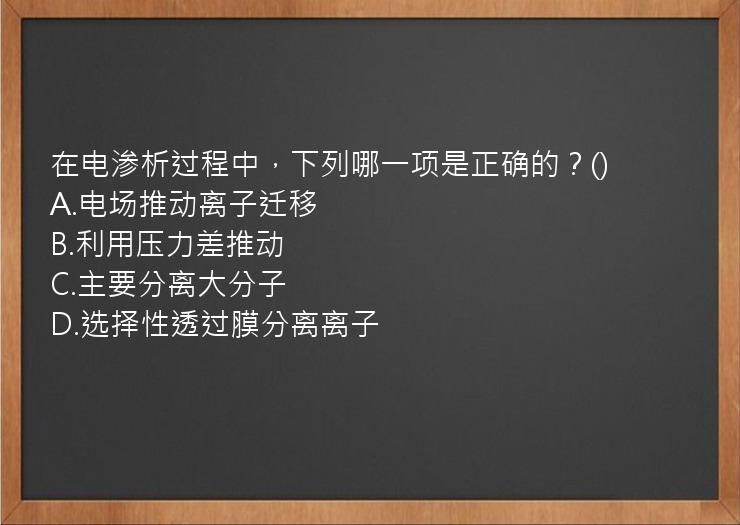 在电渗析过程中，下列哪一项是正确的？()
A.电场推动离子迁移
B.利用压力差推动
C.主要分离大分子
D.选择性透过膜分离离子